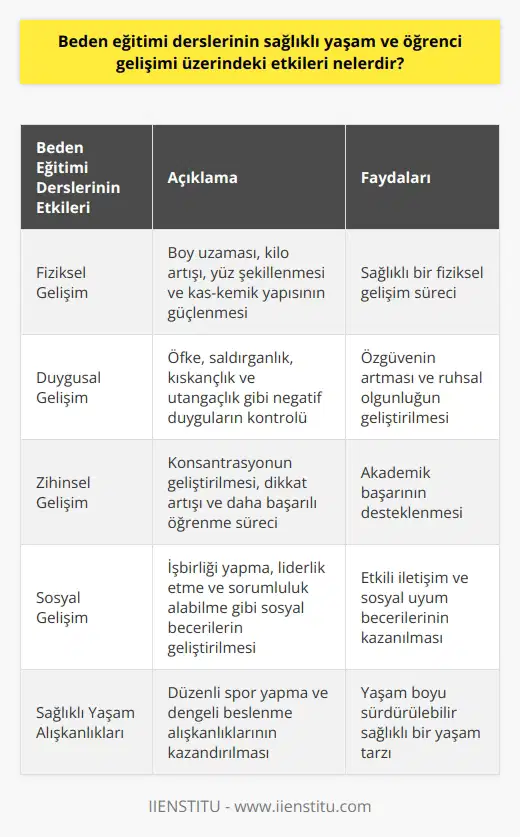 Beden eğitimi derslerinin sağlıklı yaşam ve öğrenci gelişimi üzerindeki etkileri nelerdir?

| Beden Eğitimi Derslerinin Etkileri | Açıklama | Faydaları |
|---|---|---|
| Fiziksel Gelişim | Boy uzaması, kilo artışı, yüz şekillenmesi ve kas-kemik yapısının güçlenmesi | Sağlıklı bir fiziksel gelişim süreci |
| Duygusal Gelişim | Öfke, saldırganlık, kıskançlık ve utangaçlık gibi negatif duyguların kontrolü | Özgüvenin artması ve ruhsal olgunluğun geliştirilmesi |
| Zihinsel Gelişim | Konsantrasyonun geliştirilmesi, dikkat artışı ve daha başarılı öğrenme süreci | Akademik başarının desteklenmesi |
| Sosyal Gelişim | İşbirliği yapma, liderlik etme ve sorumluluk alabilme gibi sosyal becerilerin geliştirilmesi | Etkili iletişim ve sosyal uyum becerilerinin kazanılması |
| Sağlıklı Yaşam Alışkanlıkları | Düzenli spor yapma ve dengeli beslenme alışkanlıklarının kazandırılması | Yaşam boyu sürdürülebilir sağlıklı bir yaşam tarzı |

IIENSTITU - www.iienstitu.com